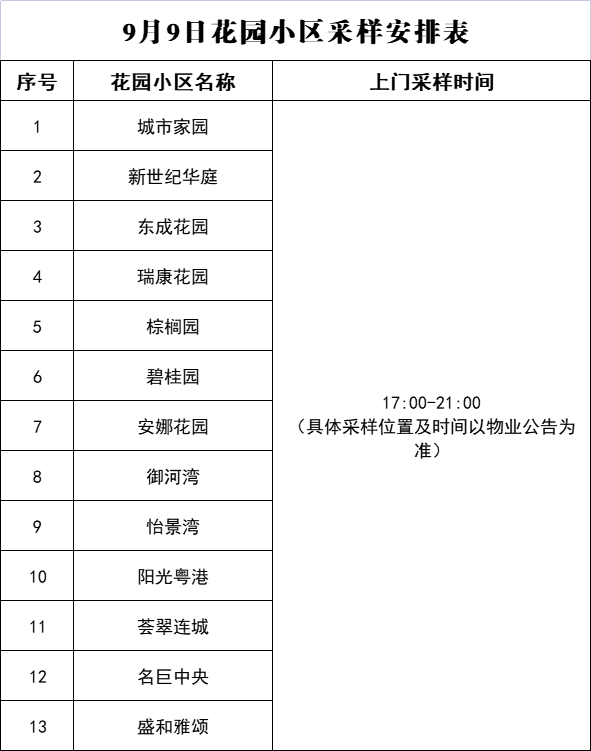 9月9日花园小区采样安排表

| 序号 | 花园小区名称 | 上门采样时间 |
|---|---|---|
| 1 | 城市家园 | 17:00-21:00（具体采样位置及时间以物业公告为准） |
| 2 | 新世纪华庭 | |
| 3 | 东成花园 | |
| 4 | 瑞康花园 | |
| 5 | 棕榈园 | |
| 6 | 碧桂园 | |
| 7 | 安娜花园 | |
| 8 | 御河湾 | |
| 9 | 怡景湾 | |
| 10 | 阳光粤港 | |
| 11 | 荟翠连城 | |
| 12 | 名巨中央 | |
| 13 | 盛和雅颂 | |